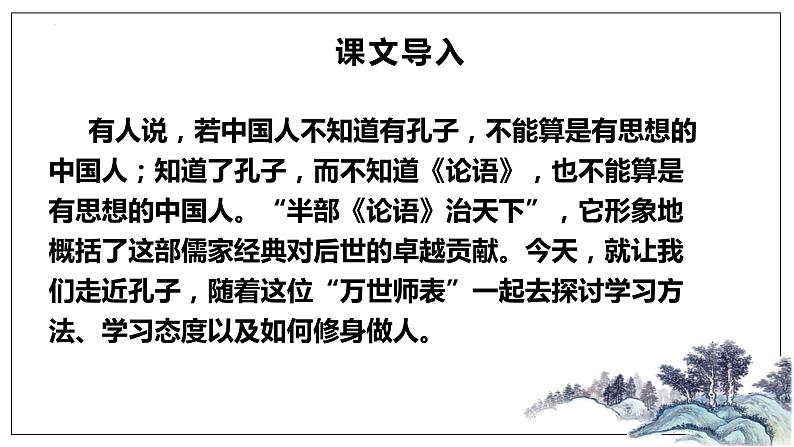 课文导入

有人说，若中国人不知道有孔子，不能算是有思想的中国人；知道了孔子，而不知道《论语》，也不能算是有思想的中国人。“半部《论语》治天下”，它形象地概括了这部儒家经典对后世的卓越贡献。今天，就让我们走近孔子，随着这位“万世师表”一起去探讨学习方法、学习态度以及如何修身做人。